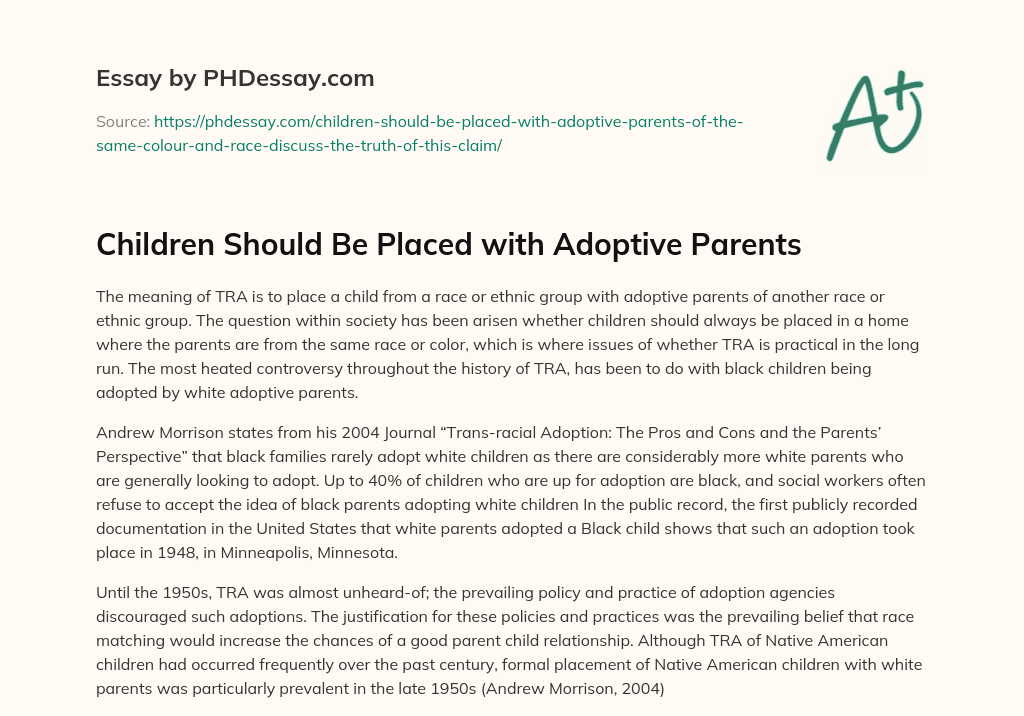 Essay by PHDessay.com

Source: https://phdessay.com/children-should-be-placed-with-adoptive-parents-of-the-same-colour-and-race-discuss-the-truth-of-this-claim/

A+

Children Should Be Placed with Adoptive Parents

The meaning of TRA is to place a child from a race or ethnic group with adoptive parents of another race or ethnic group. The question within society has been arisen whether children should always be placed in a home where the parents are from the same race or color, which is where issues of whether TRA is practical in the long run. The most heated controversy throughout the history of TRA, has been to do with black children being adopted by white adoptive parents.

Andrew Morrison states from his 2004 Journal “Trans-racial Adoption: The Pros and Cons and the Parents’ Perspective” that black families rarely adopt white children as there are considerably more white parents who are generally looking to adopt. Up to 40% of children who are up for adoption are black, and social workers often refuse to accept the idea of black parents adopting white children In the public record, the first publicly recorded documentation in the United States that white parents adopted a Black child shows that such an adoption took place in 1948, in Minneapolis, Minnesota.

Until the 1950s, TRA was almost unheard-of; the prevailing policy and practice of adoption agencies discouraged such adoptions. The justification for these policies and practices was the prevailing belief that race matching would increase the chances of a good parent child relationship. Although TRA of Native American children had occurred frequently over the past century, formal placement of Native American children with white parents was particularly prevalent in the late 1950s (Andrew Morrison, 2004)